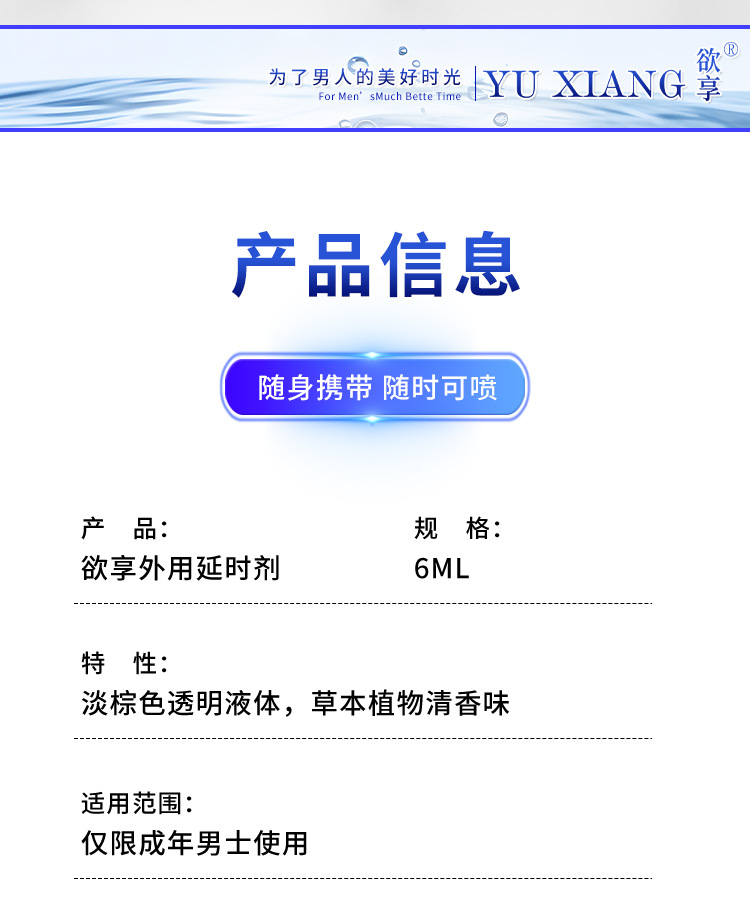 为了男人的美好时光
For Men' sMuch Bette Time
YU XIANG 欲享®

产品信息

随身携带 随时可喷

产 品:
欲享外用延时剂

规 格:
6ML

特 性:
淡棕色透明液体，草本植物清香味

适用范围:
仅限成年男士使用